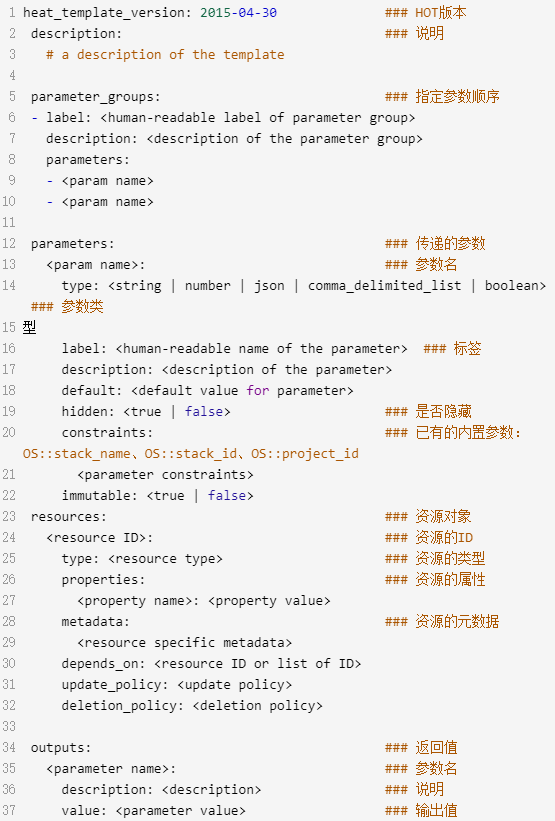 1 heat_template_version: 2015-04-30 ### HOT版本
2 description: ### 说明
3 # a description of the template
4
5 parameter_groups: ### 指定参数顺序
6 - label: <human-readable label of parameter group>
7 description: <description of the parameter group>
8 parameters:
9 - <param name>
10 - <param name>
11
12 parameters: ### 传递的参数
13 <param name>: ### 参数名
14 type: <string | number | json | comma_delimited_list | boolean> ### 参数类
15 型
16 label: <human-readable name of the parameter> ### 标签
17 description: <description of the parameter>
18 default: <default value for parameter>
19 hidden: <true | false> ### 是否隐藏
20 constraints: ### 已有的内置参数：OS::stack_name、OS::stack_id、OS::project_id
21 <parameter constraints>
22 immutable: <true | false>
23 resources: ### 资源对象
24 <resource ID>: ### 资源的ID
25 type: <resource type> ### 资源的类型
26 properties: ### 资源的属性
27 <property name>: <property value>
28 metadata: ### 资源的元数据
29 <resource specific metadata>
30 depends_on: <resource ID or list of ID>
31 update_policy: <update policy>
32 deletion_policy: <deletion policy>
33
34 outputs: ### 返回值
35 <parameter name>: ### 参数名
36 description: <description> ### 说明
37 value: <parameter value> ### 输出值